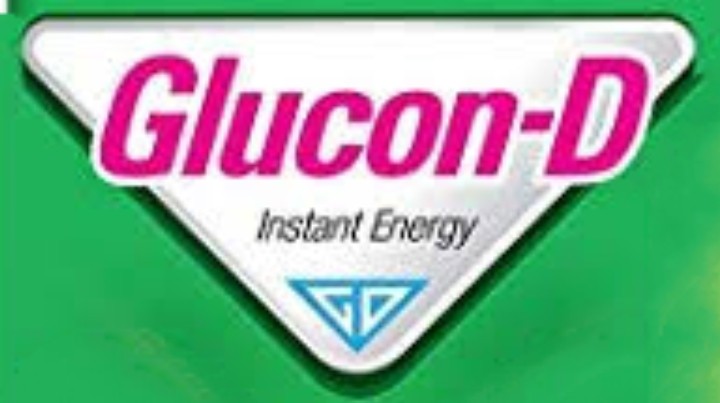 Glucon-D

Instant Energy

GD